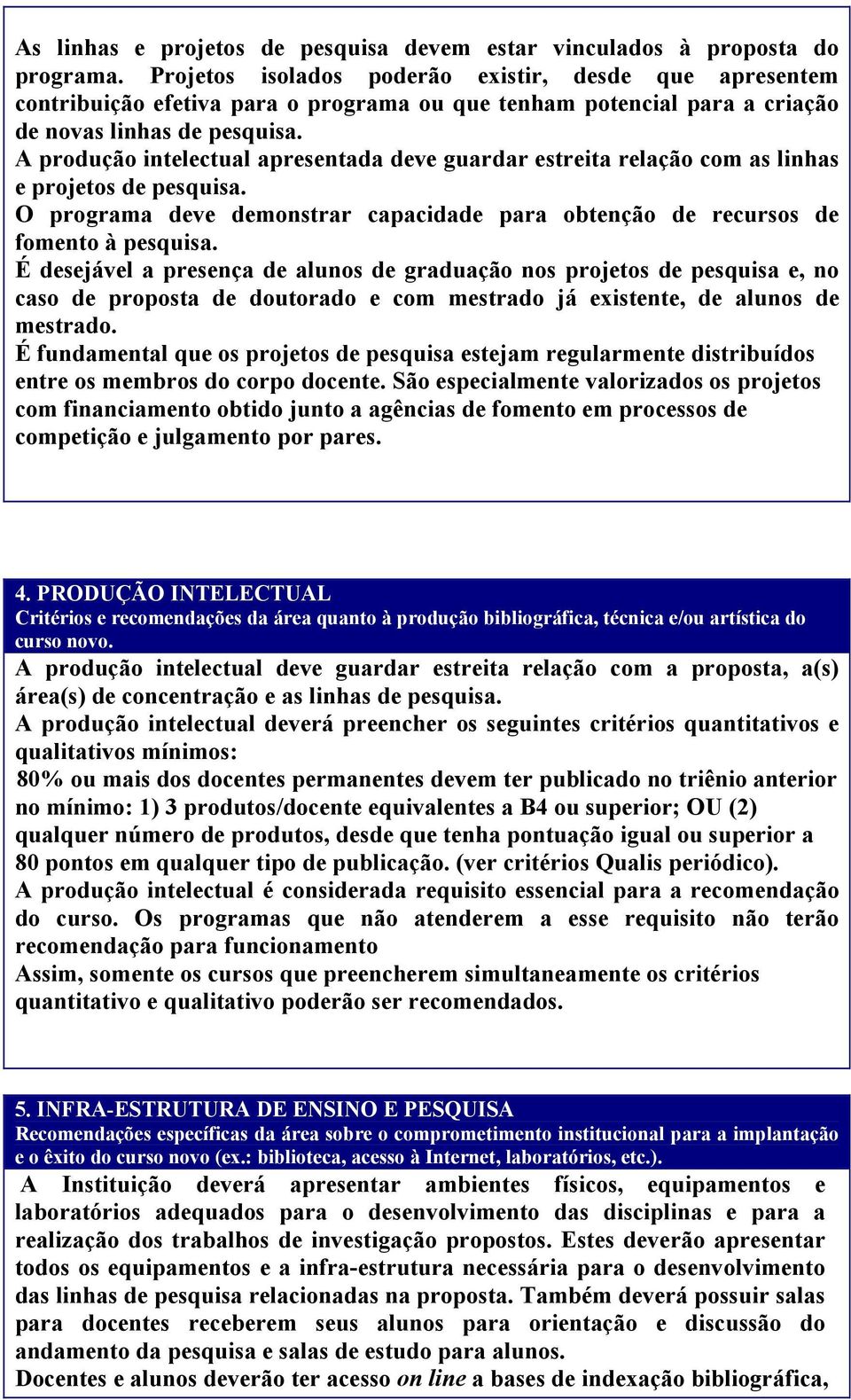 As linhas e projetos de pesquisa devem estar vinculados à proposta do programa. Projetos isolados poderão existir, desde que apresentem contribuição efetiva para o programa ou que tenham potencial para a criação de novas linhas de pesquisa.
A produção intelectual apresentada deve guardar estreita relação com as linhas e projetos de pesquisa.
O programa deve demonstrar capacidade para obtenção de recursos de fomento à pesquisa.
É desejável a presença de alunos de graduação nos projetos de pesquisa e, no caso de proposta de doutorado e com mestrado já existente, de alunos de mestrado.
É fundamental que os projetos de pesquisa estejam regularmente distribuídos entre os membros do corpo docente. São especialmente valorizados os projetos com financiamento obtido junto a agências de fomento em processos de competição e julgamento por pares.

4. PRODUÇÃO INTELECTUAL
Critérios e recomendações da área quanto à produção bibliográfica, técnica e/ou artística do curso novo.
A produção intelectual deve guardar estreita relação com a proposta, a(s) área(s) de concentração e as linhas de pesquisa.
A produção intelectual deverá preencher os seguintes critérios quantitativos e qualitativos mínimos:
80% ou mais dos docentes permanentes devem ter publicado no triênio anterior no mínimo: 1) 3 produtos/docente equivalentes a B4 ou superior; OU (2) qualquer número de produtos, desde que tenha pontuação igual ou superior a 80 pontos em qualquer tipo de publicação. (ver critérios Qualis periódico).
A produção intelectual é considerada requisito essencial para a recomendação do curso. Os programas que não atenderem a esse requisito não terão recomendação para funcionamento
Assim, somente os cursos que preencherem simultaneamente os critérios quantitativo e qualitativo poderão ser recomendados.

5. INFRA-ESTRUTURA DE ENSINO E PESQUISA
Recomendações específicas da área sobre o comprometimento institucional para a implantação e o êxito do curso novo (ex.: biblioteca, acesso à Internet, laboratórios, etc.).
A Instituição deverá apresentar ambientes físicos, equipamentos e laboratórios adequados para o desenvolvimento das disciplinas e para a realização dos trabalhos de investigação propostos. Estes deverão apresentar todos os equipamentos e a infra-estrutura necessária para o desenvolvimento das linhas de pesquisa relacionadas na proposta. Também deverá possuir salas para docentes receberem seus alunos para orientação e discussão do andamento da pesquisa e salas de estudo para alunos.
Docentes e alunos deverão ter acesso on line a bases de indexação bibliográfica,